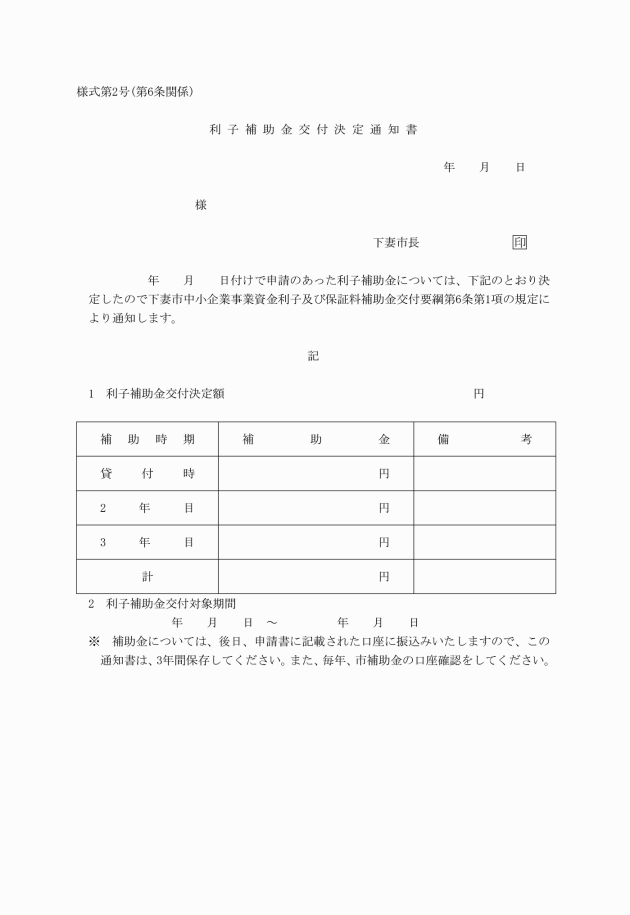 様式第2号(第6条関係)

利子補助金交付決定通知書

年　月　日

様

下妻市長　印

年　月　日付けで申請のあった利子補助金については、下記のとおり決定したので下妻市中小企業事業資金利子及び保証料補助金交付要綱第6条第1項の規定により通知します。

記

1　利子補助金交付決定額　円

| 補助時期 | 補助金 | 備考 |
|---|---|---|
| 貸付時 | 円 | |
| 2年目 | 円 | |
| 3年目 | 円 | |
| 計 | 円 | |

2　利子補助金交付対象期間
年　月　日　～　年　月　日

※　補助金については、後日、申請書に記載された口座に振込みいたしますので、この通知書は、3年間保存してください。また、毎年、市補助金の口座確認をしてください。